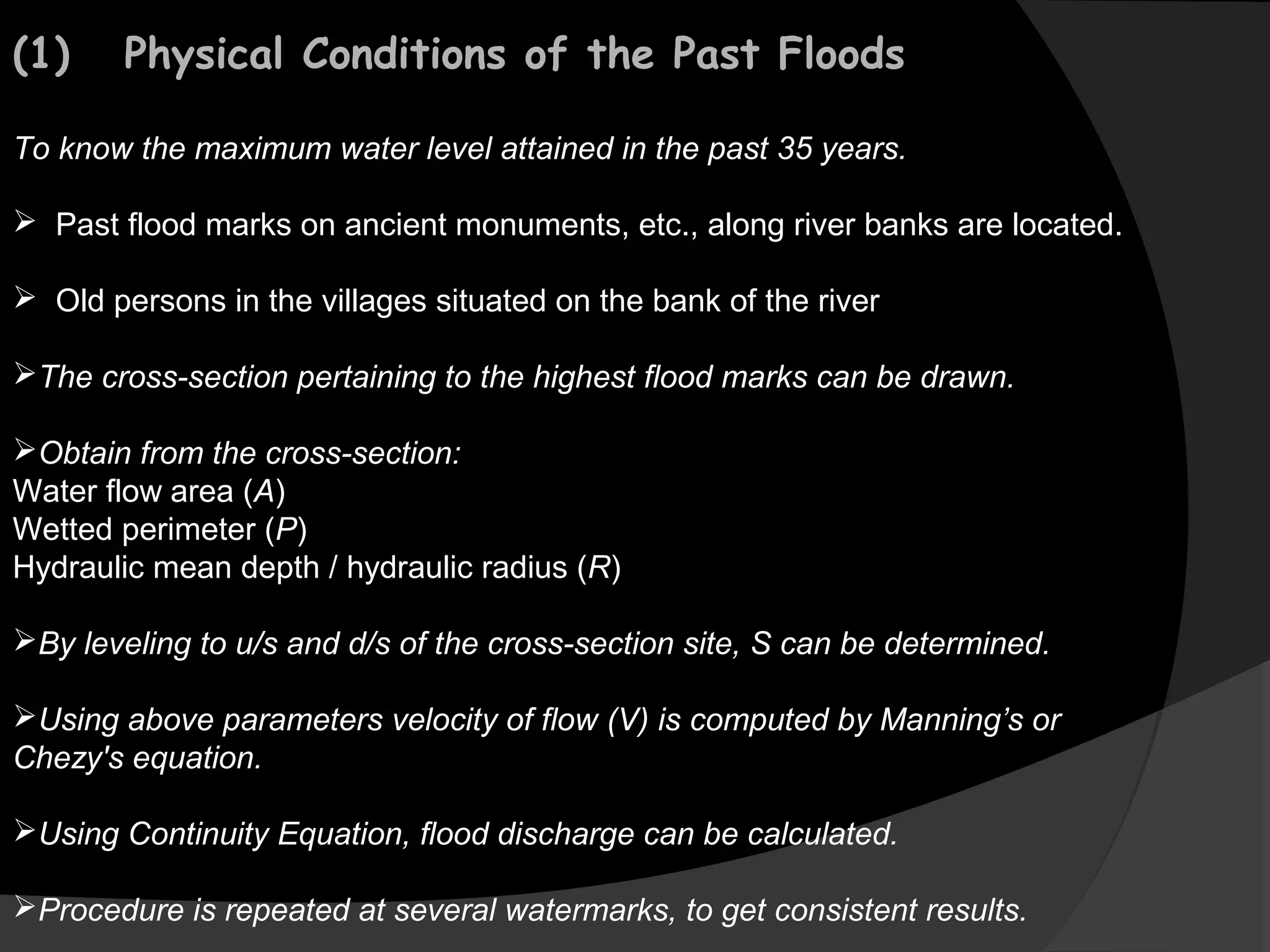 (1) Physical Conditions of the Past Floods

To know the maximum water level attained in the past 35 years.

➢ Past flood marks on ancient monuments, etc., along river banks are located.

➢ Old persons in the villages situated on the bank of the river

➢ The cross-section pertaining to the highest flood marks can be drawn.

➢ Obtain from the cross-section:
Water flow area (A)
Wetted perimeter (P)
Hydraulic mean depth / hydraulic radius (R)

➢ By leveling to u/s and d/s of the cross-section site, S can be determined.

➢ Using above parameters velocity of flow (V) is computed by Manning's or Chezy's equation.

➢ Using Continuity Equation, flood discharge can be calculated.

➢ Procedure is repeated at several watermarks, to get consistent results.